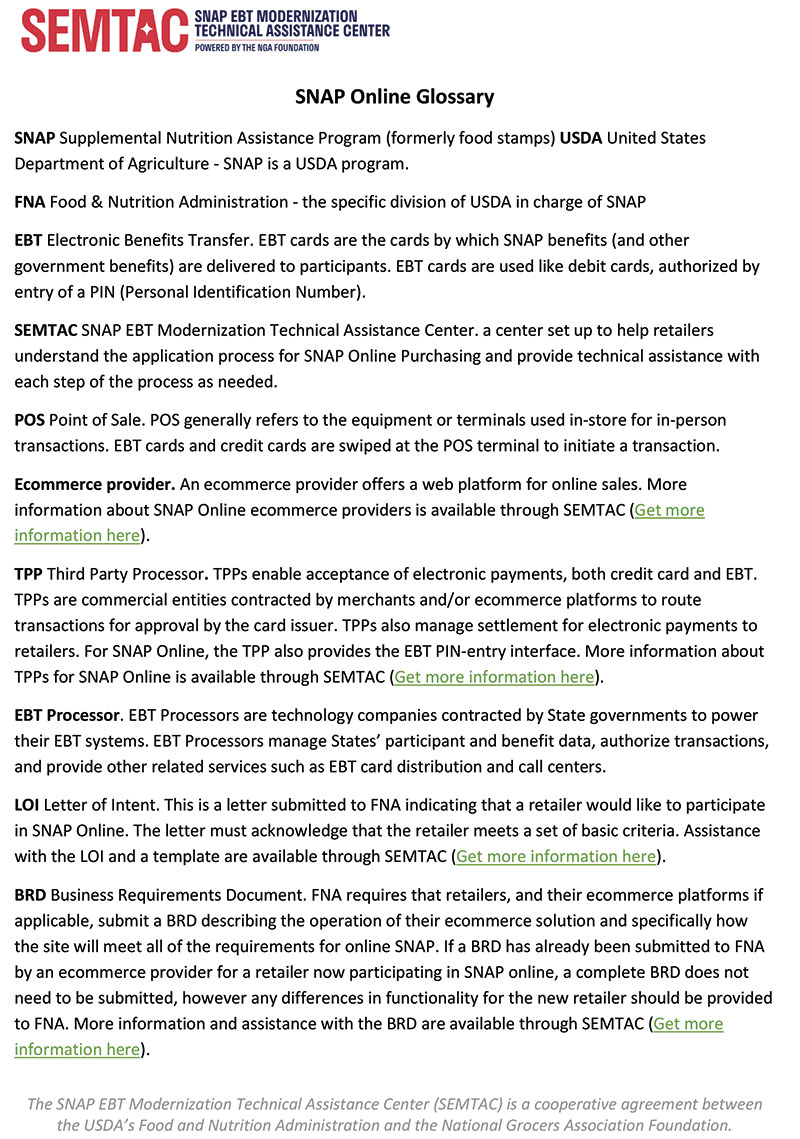 SEMTAC SNAP EBT MODERNIZATION TECHNICAL ASSISTANCE CENTER POWERED BY THE NGA FOUNDATION

SNAP Online Glossary

SNAP Supplemental Nutrition Assistance Program (formerly food stamps) USDA United States Department of Agriculture - SNAP is a USDA program.

FNA Food & Nutrition Administration - the specific division of USDA in charge of SNAP

EBT Electronic Benefits Transfer. EBT cards are the cards by which SNAP benefits (and other government benefits) are delivered to participants. EBT cards are used like debit cards, authorized by entry of a PIN (Personal Identification Number).

SEMTAC SNAP EBT Modernization Technical Assistance Center. a center set up to help retailers understand the application process for SNAP Online Purchasing and provide technical assistance with each step of the process as needed.

POS Point of Sale. POS generally refers to the equipment or terminals used in-store for in-person transactions. EBT cards and credit cards are swiped at the POS terminal to initiate a transaction.

Ecommerce provider. An ecommerce provider offers a web platform for online sales. More information about SNAP Online ecommerce providers is available through SEMTAC (Get more information here).

TPP Third Party Processor. TPPs enable acceptance of electronic payments, both credit card and EBT. TPPs are commercial entities contracted by merchants and/or ecommerce platforms to route transactions for approval by the card issuer. TPPs also manage settlement for electronic payments to retailers. For SNAP Online, the TPP also provides the EBT PIN-entry interface. More information about TPPs for SNAP Online is available through SEMTAC (Get more information here).

EBT Processor. EBT Processors are technology companies contracted by State governments to power their EBT systems. EBT Processors manage States' participant and benefit data, authorize transactions, and provide other related services such as EBT card distribution and call centers.

LOI Letter of Intent. This is a letter submitted to FNA indicating that a retailer would like to participate in SNAP Online. The letter must acknowledge that the retailer meets a set of basic criteria. Assistance with the LOI and a template are available through SEMTAC (Get more information here).

BRD Business Requirements Document. FNA requires that retailers, and their ecommerce platforms if applicable, submit a BRD describing the operation of their ecommerce solution and specifically how the site will meet all of the requirements for online SNAP. If a BRD has already been submitted to FNA by an ecommerce provider for a retailer now participating in SNAP online, a complete BRD does not need to be submitted, however any differences in functionality for the new retailer should be provided to FNA. More information and assistance with the BRD are available through SEMTAC (Get more information here).

The SNAP EBT Modernization Technical Assistance Center (SEMTAC) is a cooperative agreement between the USDA's Food and Nutrition Administration and the National Grocers Association Foundation.